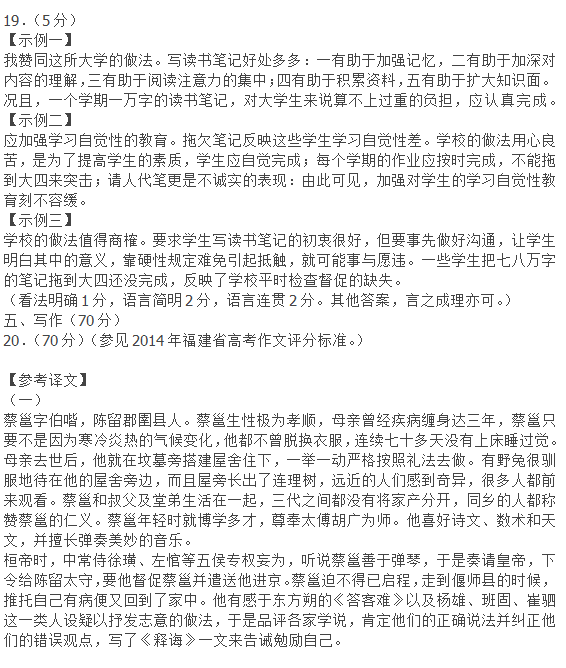 19．（5分）
【示例一】
我赞同这所大学的做法。写读书笔记好处多多：一有助于加强记忆，二有助于加深对内容的理解，三有助于阅读注意力的集中；四有助于积累资料，五有助于扩大知识面。况且，一个学期一万字的读书笔记，对大学生来说算不上过重的负担，应认真完成。
【示例二】
应加强学习自觉性的教育。拖欠笔记反映这些学生学习自觉性差。学校的做法用心良苦，是为了提高学生的素质，学生应自觉完成；每个学期的作业应按时完成，不能拖到大四来突击；请人代笔更是不诚实的表现：由此可见，加强对学生的学习自觉性教育刻不容缓。
【示例三】
学校的做法值得商榷。要求学生写读书笔记的初衷很好，但要事先做好沟通，让学生明白其中的意义，靠硬性规定难免引起抵触，就可能事与愿违。一些学生把七八万字的笔记拖到大四还没完成，反映了学校平时检查督促的缺失。
（看法明确1分，语言简明2分，语言连贯2分。其他答案，言之成理亦可。）
五、写作（70分）
20．（70分）（参见2014年福建省高考作文评分标准。）

【参考译文】
（一）
蔡邕字伯喈，陈留郡圉县人。蔡邕生性极为孝顺，母亲曾经疾病缠身达三年，蔡邕只要不是因为寒冷炎热的气候变化，他都不曾脱换衣服，连续七十多天没有上床睡过觉。母亲去世后，他就在坟墓旁搭建屋舍住下，一举一动严格按照礼法去做。有野兔很驯服地待在他的屋舍旁边，而且屋旁长出了连理树，远近的人们感到奇异，很多人都前来观看。蔡邕和叔父及堂弟生活在一起，三代之间都没有将家产分开，同乡的人都称赞蔡邕的仁义。蔡邕年轻时就博学多才，尊奉太傅胡广为师。他喜好诗文、数术和天文，并擅长弹奏美妙的音乐。
桓帝时，中常侍徐璜、左悺等五侯专权妄为，听说蔡邕善于弹琴，于是奏请皇帝，下令给陈留太守，要他督促蔡邕并遣送他进京。蔡邕迫不得已启程，走到偃师县的时候，推托自己有病便又回到了家中。他有感于东方朔的《答客难》以及杨雄、班固、崔骃这一类人设疑以抒发志意的做法，于是品评各家学说，肯定他们的正确说法并纠正他们的错误观点，写了《释诲》一文来告诫勉励自己。